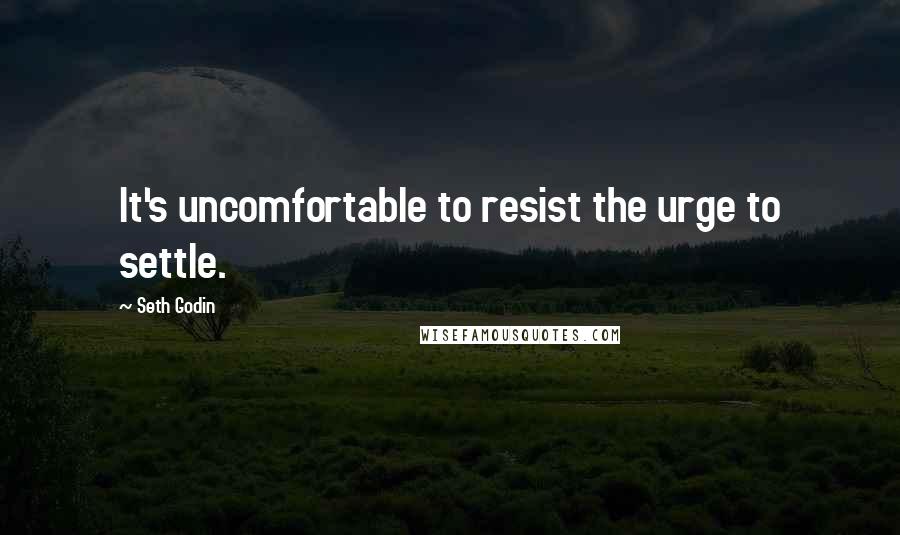 It's uncomfortable to resist the urge to settle.

~ Seth Godin

WISEFAMOUSQUOTES.COM